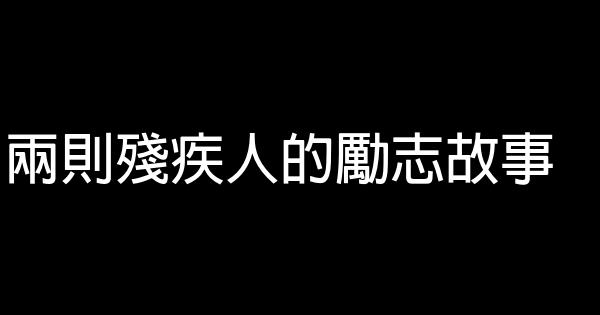 兩則殘疾人的勵志故事